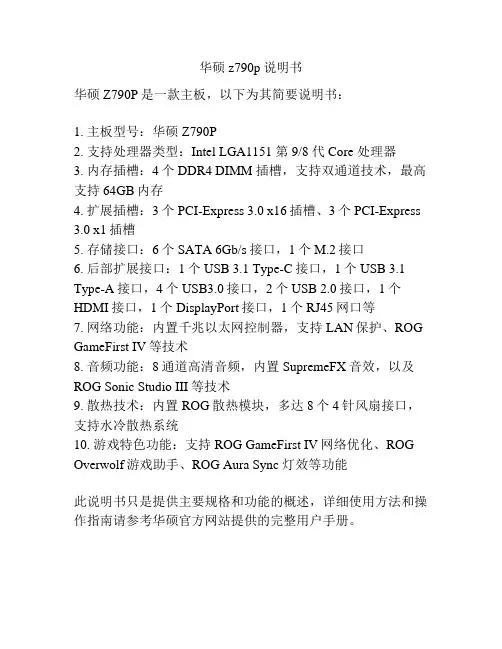 华硕 z790p 说明书

华硕 Z790P 是一款主板，以下为其简要说明书：

1. 主板型号：华硕 Z790P
2. 支持处理器类型：Intel LGA1151 第 9/8 代 Core 处理器
3. 内存插槽：4 个 DDR4 DIMM 插槽，支持双通道技术，最高支持 64GB 内存
4. 扩展插槽：3 个 PCI-Express 3.0 x16 插槽、3 个 PCI-Express 3.0 x1 插槽
5. 存储接口：6 个 SATA 6Gb/s 接口，1 个 M.2 接口
6. 后部扩展接口：1 个 USB 3.1 Type-C 接口，1 个 USB 3.1 Type-A 接口，4 个 USB3.0 接口，2 个 USB 2.0 接口，1 个 HDMI 接口，1 个 DisplayPort 接口，1 个 RJ45 网口等
7. 网络功能：内置千兆以太网控制器，支持 LAN 保护、ROG GameFirst IV 等技术
8. 音频功能：8 通道高清音频，内置 SupremeFX 音效，以及 ROG Sonic Studio III 等技术
9. 散热技术：内置 ROG 散热模块，多达 8 个 4 针风扇接口，支持水冷散热系统
10. 游戏特色功能：支持 ROG GameFirst IV 网络优化、ROG Overwolf 游戏助手、ROG Aura Sync 灯效等功能

此说明书只是提供主要规格和功能的概述，详细使用方法和操作指南请参考华硕官方网站提供的完整用户手册。